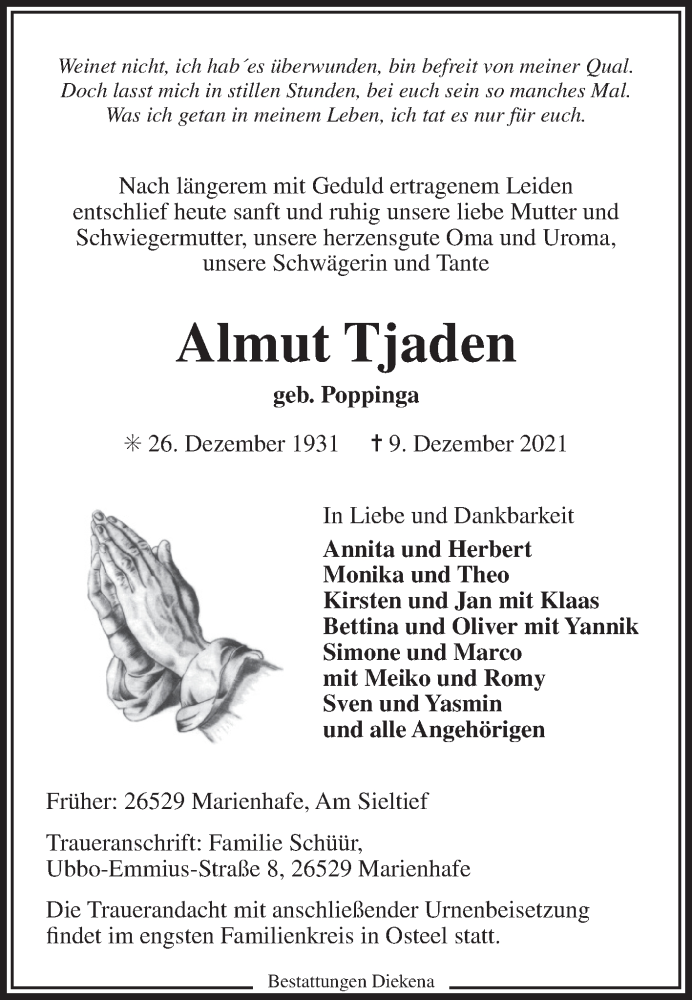 Weinet nicht, ich hab´es überwunden, bin befreit von meiner Qual.
Doch lasst mich in stillen Stunden, bei euch sein so manches Mal.
Was ich getan in meinem Leben, ich tat es nur für euch.

Nach längerem mit Geduld ertragenem Leiden entschlief heute sanft und ruhig unsere liebe Mutter und Schwiegermutter, unsere herzensgute Oma und Uroma, unsere Schwägerin und Tante

Almut Tjaden

geb. Poppinga

✳ 26. Dezember 1931 ✝ 9. Dezember 2021

In Liebe und Dankbarkeit
Annita und Herbert
Monika und Theo
Kirsten und Jan mit Klaas
Bettina und Oliver mit Yannik
Simone und Marco
mit Meiko und Romy
Sven und Yasmin
und alle Angehörigen

Früher: 26529 Marienhafe, Am Sieltief

Traueranschrift: Familie Schüür,
Ubbo-Emmius-Straße 8, 26529 Marienhafe

Die Trauerandacht mit anschließender Urnenbeisetzung findet im engsten Familienkreis in Osteel statt.

Bestattungen Diekena